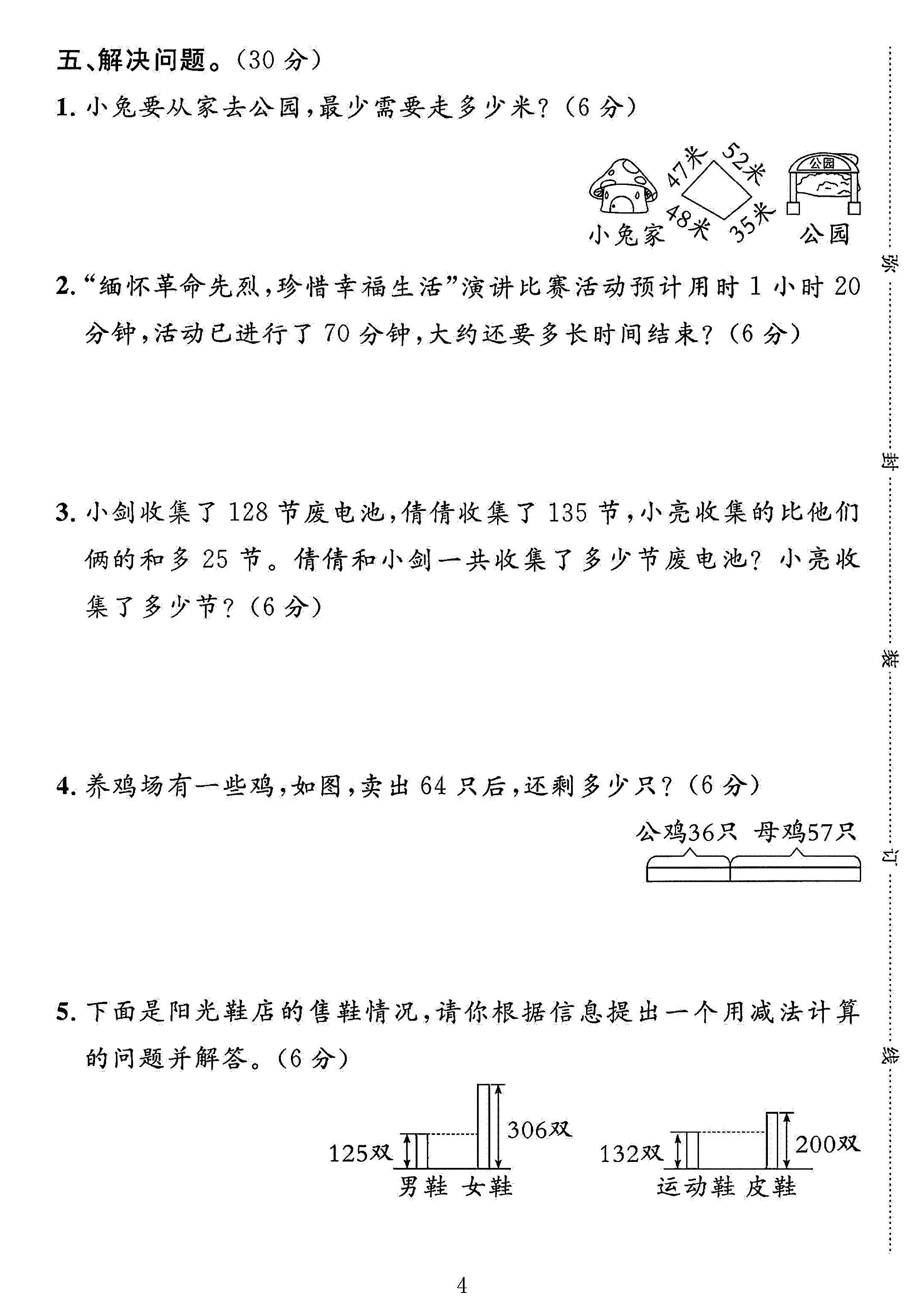 五、解决问题。(30分)

1.小兔要从家去公园,最少需要走多少米?(6分)

47米 52米 48米 35米

公园

小兔家 公园

2.“缅怀革命先烈,珍惜幸福生活”演讲比赛活动预计用时1小时20分钟,活动已进行了70分钟,大约还要多长时间结束?(6分)

3.小剑收集了128节废电池,倩倩收集了135节,小亮收集的比他们俩的和多25节。倩倩和小剑一共收集了多少节废电池?小亮收集了多少节?(6分)

4.养鸡场有一些鸡,如图,卖出64只后,还剩多少只?(6分)

公鸡36只 母鸡57只

5.下面是阳光鞋店的售鞋情况,请你根据信息提出一个用减法计算的问题并解答。(6分)

125双 306双
男鞋 女鞋

132双 200双
运动鞋 皮鞋

4

弥

封

装

订

线